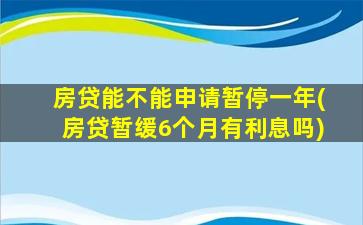 房贷能不能申请暂停一年(房贷暂缓6个月有利息吗)